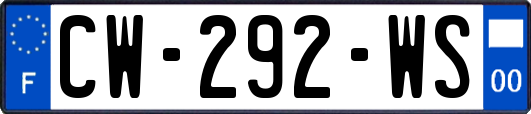 F
CW-292-WS
00